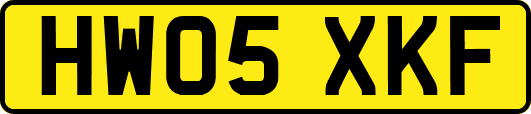 HW05 XKF